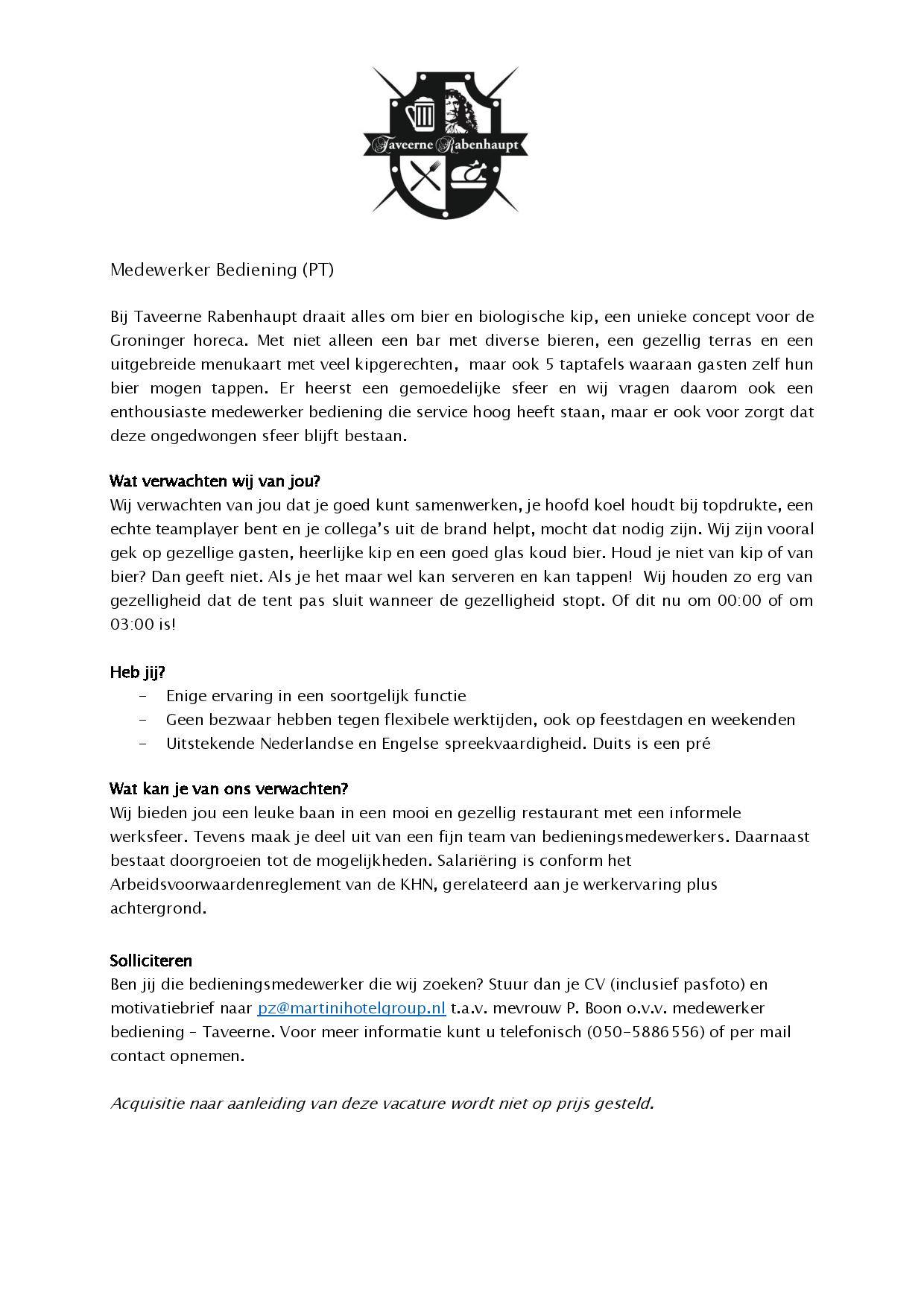 Taveerne Rabenhaupt

Medewerker Bediening (PT)

Bij Taveerne Rabenhaupt draait alles om bier en biologische kip, een unieke concept voor de Groninger horeca. Met niet alleen een bar met diverse bieren, een gezellig terras en een uitgebreide menukaart met veel kipgerechten, maar ook 5 taptafels waaraan gasten zelf hun bier mogen tappen. Er heerst een gemoedelijke sfeer en wij vragen daarom ook een enthousiaste medewerker bediening die service hoog heeft staan, maar er ook voor zorgt dat deze ongedwongen sfeer blijft bestaan.

Wat verwachten wij van jou?
Wij verwachten van jou dat je goed kunt samenwerken, je hoofd koel houdt bij topdrukte, een echte teamplayer bent en je collega's uit de brand helpt, mocht dat nodig zijn. Wij zijn vooral gek op gezellige gasten, heerlijke kip en een goed glas koud bier. Houd je niet van kip of van bier? Dan geeft niet. Als je het maar wel kan serveren en kan tappen! Wij houden zo erg van gezelligheid dat de tent pas sluit wanneer de gezelligheid stopt. Of dit nu om 00:00 of om 03:00 is!

Heb jij?
- Enige ervaring in een soortgelijk functie
- Geen bezwaar hebben tegen flexibele werktijden, ook op feestdagen en weekenden
- Uitstekende Nederlandse en Engelse spreekvaardigheid. Duits is een pré

Wat kan je van ons verwachten?
Wij bieden jou een leuke baan in een mooi en gezellig restaurant met een informele werksfeer. Tevens maak je deel uit van een fijn team van bedieningsmedewerkers. Daarnaast bestaat doorgroeien tot de mogelijkheden. Salariëring is conform het Arbeidsvoorwaardenreglement van de KHN, gerelateerd aan je werkervaring plus achtergrond.

Solliciteren
Ben jij die bedieningsmedewerker die wij zoeken? Stuur dan je CV (inclusief pasfoto) en motivatiebrief naar pz@martinihotelgroup.nl t.a.v. mevrouw P. Boon o.v.v. medewerker bediening – Taveerne. Voor meer informatie kunt u telefonisch (050-5886556) of per mail contact opnemen.

Acquisitie naar aanleiding van deze vacature wordt niet op prijs gesteld.